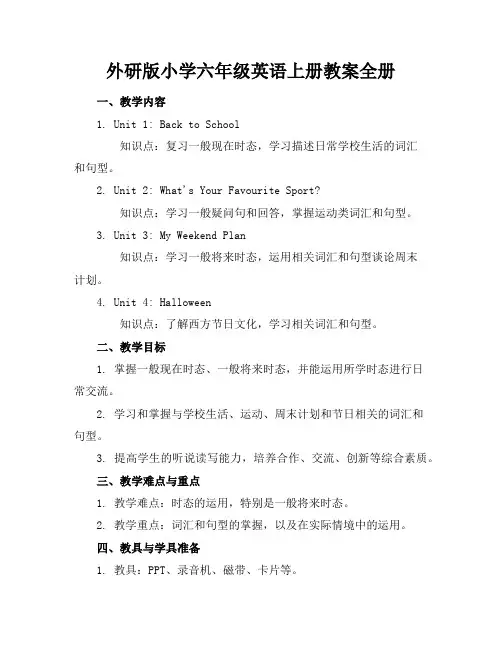 外研版小学六年级英语上册教案全册

一、教学内容

1. Unit 1: Back to School

知识点：复习一般现在时态，学习描述日常学校生活的词汇和句型。

2. Unit 2: What's Your Favourite Sport?

知识点：学习一般疑问句和回答，掌握运动类词汇和句型。

3. Unit 3: My Weekend Plan

知识点：学习一般将来时态，运用相关词汇和句型谈论周末计划。

4. Unit 4: Halloween

知识点：了解西方节日文化，学习相关词汇和句型。

二、教学目标

1. 掌握一般现在时态、一般将来时态，并能运用所学时态进行日常交流。

2. 学习和掌握与学校生活、运动、周末计划和节日相关的词汇和句型。

3. 提高学生的听说读写能力，培养合作、交流、创新等综合素质。

三、教学难点与重点

1. 教学难点：时态的运用，特别是一般将来时态。

2. 教学重点：词汇和句型的掌握，以及在实际情境中的运用。

四、教具与学具准备

1. 教具：PPT、录音机、磁带、卡片等。